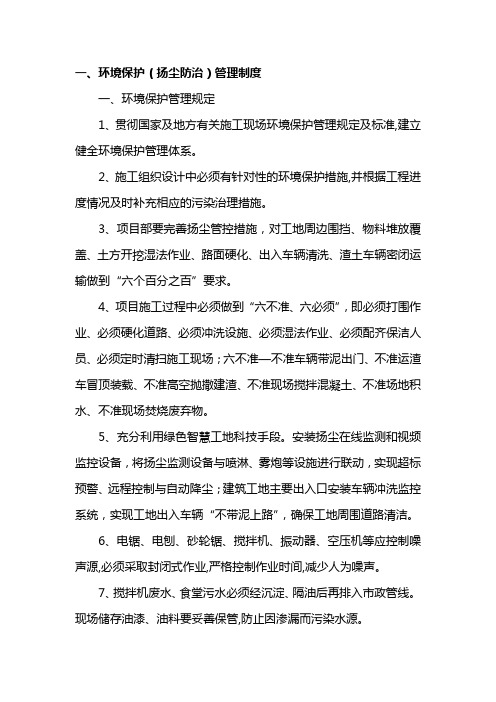 一、环境保护（扬尘防治）管理制度

一、环境保护管理规定

1、贯彻国家及地方有关施工现场环境保护管理规定及标准,建立健全环境保护管理体系。

2、施工组织设计中必须有针对性的环境保护措施,并根据工程进度情况及时补充相应的污染治理措施。

3、项目部要完善扬尘管控措施，对工地周边围挡、物料堆放覆盖、土方开挖湿法作业、路面硬化、出入车辆清洗、渣土车辆密闭运输做到“六个百分之百”要求。

4、项目施工过程中必须做到“六不准、六必须”，即必须打围作业、必须硬化道路、必须冲洗设施、必须湿法作业、必须配齐保洁人员、必须定时清扫施工现场；六不准—不准车辆带泥出门、不准运渣车冒顶装载、不准高空抛撒建渣、不准现场搅拌混凝土、不准场地积水、不准现场焚烧废弃物。

5、充分利用绿色智慧工地科技手段。安装扬尘在线监测和视频监控设备，将扬尘监测设备与喷淋、雾炮等设施进行联动，实现超标预警、远程控制与自动降尘；建筑工地主要出入口安装车辆冲洗监控系统，实现工地出入车辆“不带泥上路”，确保工地周围道路清洁。

6、电锯、电刨、砂轮锯、搅拌机、振动器、空压机等应控制噪声源,必须采取封闭式作业,严格控制作业时间,减少人为噪声。

7、搅拌机废水、食堂污水必须经沉淀、隔油后再排入市政管线。现场储存油漆、油料要妥善保管,防止因渗漏而污染水源。